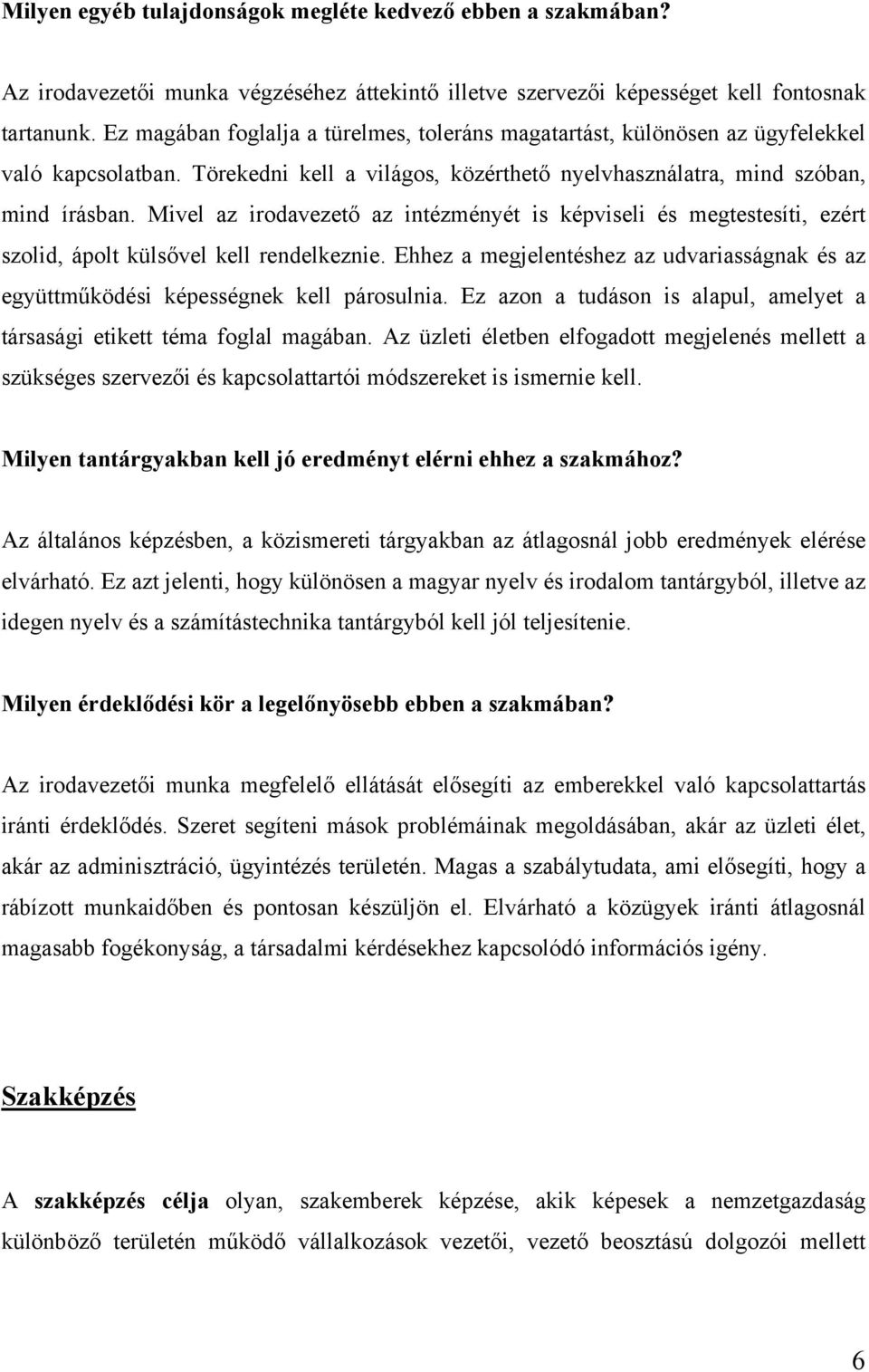 Milyen egyéb tulajdonságok megléte kedvező ebben a szakmában?

Az irodavezetői munka végzéséhez áttekintő illetve szervezői képességet kell fontosnak tartanunk. Ez magában foglalja a türelmes, toleráns magatartást, különösen az ügyfelekkel való kapcsolatban. Törekedni kell a világos, közérthető nyelvhasználatra, mind szóban, mind írásban. Mivel az irodavezető az intézményét is képviseli és megtestesíti, ezért szolid, ápolt külsővel kell rendelkeznie. Ehhez a megjelentéshez az udvariasságnak és az együttműködési képességnek kell párosulnia. Ez azon a tudáson is alapul, amelyet a társasági etikett téma foglal magában. Az üzleti életben elfogadott megjelenés mellett a szükséges szervezői és kapcsolattartói módszereket is ismernie kell.

Milyen tantárgyakban kell jó eredményt elérni ehhez a szakmához?

Az általános képzésben, a közismereti tárgyakban az átlagosnál jobb eredmények elérése elvárható. Ez azt jelenti, hogy különösen a magyar nyelv és irodalom tantárgyból, illetve az idegen nyelv és a számítástechnika tantárgyból kell jól teljesítenie.

Milyen érdeklődési kör a legelőnyösebb ebben a szakmában?

Az irodavezetői munka megfelelő ellátását elősegíti az emberekkel való kapcsolattartás iránti érdeklődés. Szeret segíteni mások problémáinak megoldásában, akár az üzleti élet, akár az adminisztráció, ügyintézés területén. Magas a szabálytudata, ami elősegíti, hogy a rábízott munkaidőben és pontosan készüljön el. Elvárható a közügyek iránti átlagosnál magasabb fogékonyság, a társadalmi kérdésekhez kapcsolódó információs igény.

Szakképzés

A szakképzés célja olyan, szakemberek képzése, akik képesek a nemzetgazdaság különböző területén működő vállalkozások vezetői, vezető beosztású dolgozói mellett

6